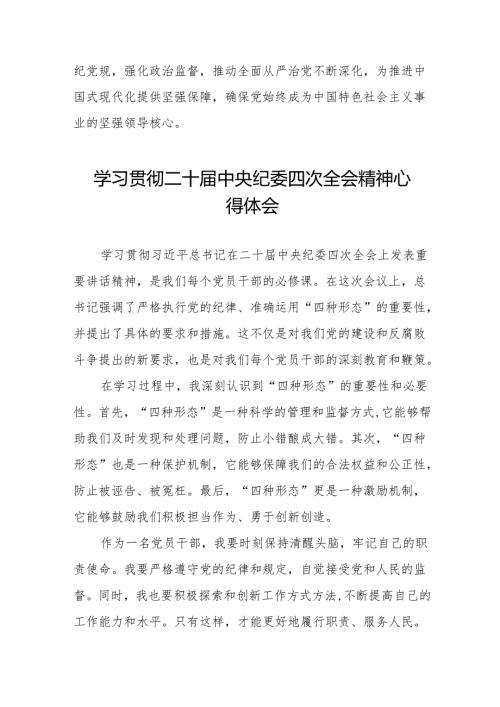 纪党规，强化政治监督，推动全面从严治党不断深化，为推进中国式现代化提供坚强保障，确保党始终成为中国特色社会主义事业的坚强领导核心。

学习贯彻二十届中央纪委四次全会精神心得体会

学习贯彻习近平总书记在二十届中央纪委四次全会上发表重要讲话精神，是我们每个党员干部的必修课。在这次会议上，总书记强调了严格执行党的纪律、准确运用“四种形态”的重要性，并提出了具体的要求和措施。这不仅是对我们党的建设和反腐败斗争提出的新要求，也是对我们每个党员干部的深刻教育和鞭策。

在学习过程中，我深刻认识到“四种形态”的重要性和必要性。首先，“四种形态”是一种科学的管理和监督方式，它能够帮助我们及时发现和处理问题，防止小错酿成大错。其次，“四种形态”也是一种保护机制，它能够保障我们的合法权益和公正性，防止被诬告、被冤枉。最后，“四种形态”更是一种激励机制，它能够鼓励我们积极担当作为、勇于创新创造。

作为一名党员干部，我要时刻保持清醒头脑，牢记自己的职责使命。我要严格遵守党的纪律和规定，自觉接受党和人民的监督。同时，我也要积极探索和创新工作方式方法，不断提高自己的工作能力和水平。只有这样，才能更好地履行职责、服务人民。